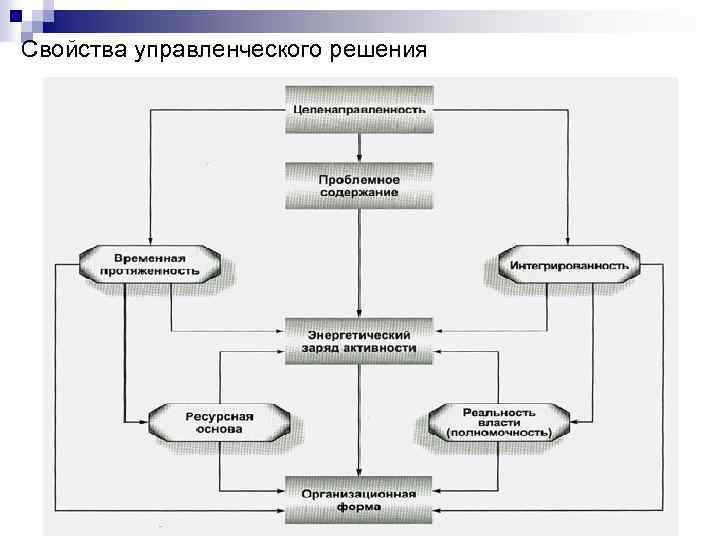 Свойства управленческого решения

Целенаправленность

Проблемное содержание

Временная протяженность

Интегрированность

Энергетический заряд активности

Ресурсная основа

Реальность власти (полномочность)

Организационная форма